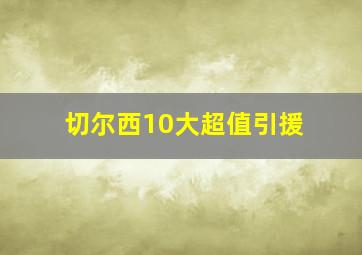 切尔西10大超值引援